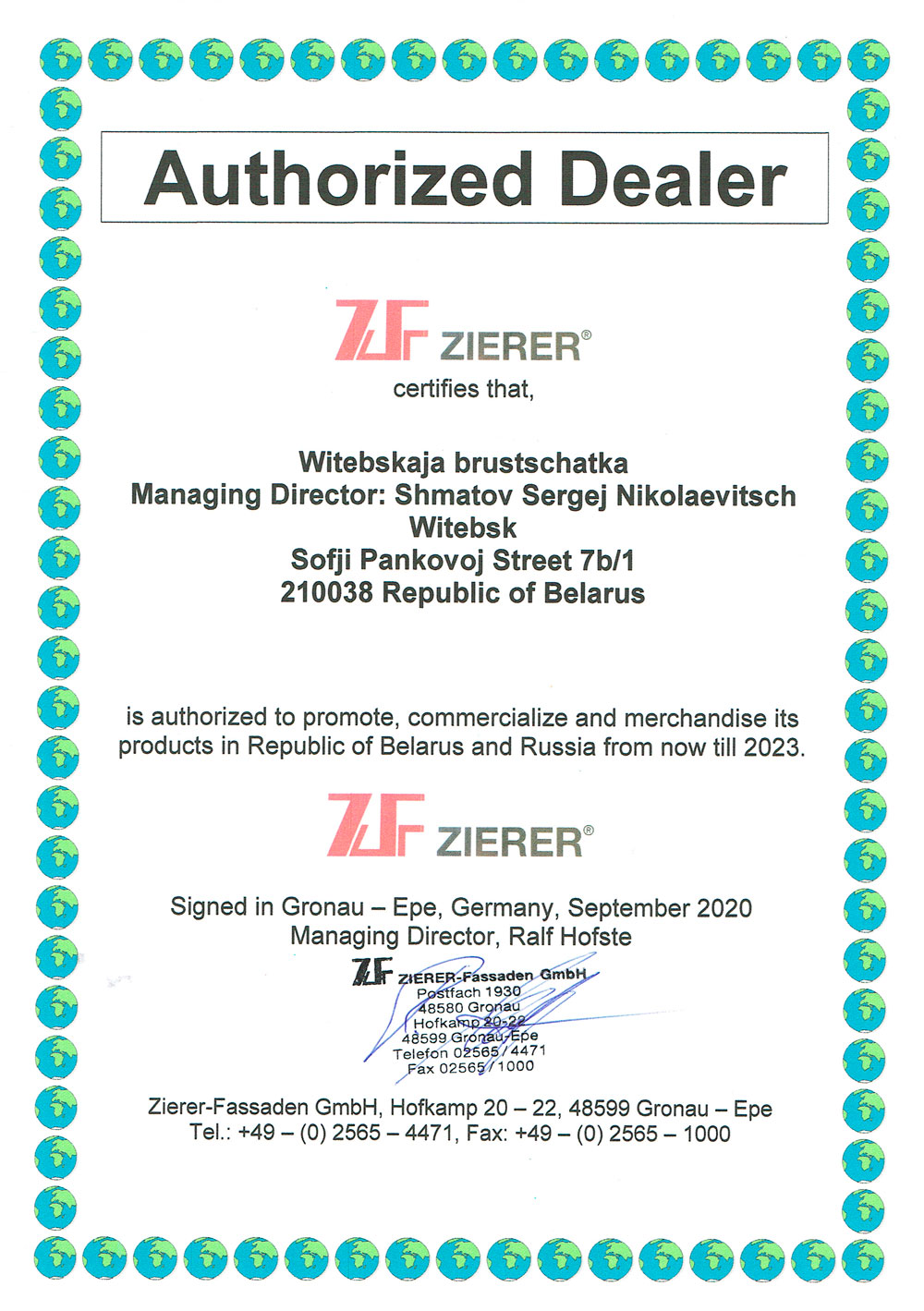 Authorized Dealer

ZF ZIERER®

certifies that,

Witebskaja brustschatka
Managing Director: Shmatov Sergej Nikolaevitsch
Witebsk
Sofji Pankovoj Street 7b/1
210038 Republic of Belarus

is authorized to promote, commercialize and merchandise its products in Republic of Belarus and Russia from now till 2023.

ZF ZIERER®

Signed in Gronau – Epe, Germany, September 2020
Managing Director, Ralf Hofste

ZF ZIERER-Fassaden GmbH
Postfach 1930
48580 Gronau
Hofkamp 20-22
48599 Gronau-Epe
Telefon 02565 / 4471
Fax 02565 / 1000

Zierer-Fassaden GmbH, Hofkamp 20 – 22, 48599 Gronau – Epe
Tel.: +49 – (0) 2565 – 4471, Fax: +49 – (0) 2565 – 1000